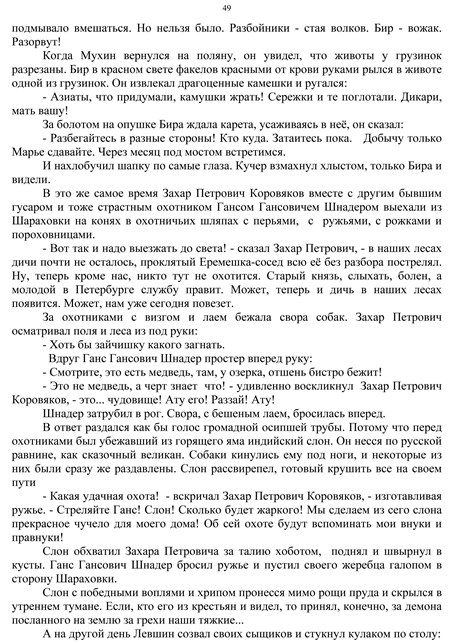 49

подмывало вмешаться. Но нельзя было. Разбойники - стая волков. Бир - вожак. Разорвут!

Когда Мухин вернулся на поляну, он увидел, что животы у грузинок разрезаны. Бир в красном свете факелов красными от крови руками рылся в животе одной из грузинок. Он извлекал драгоценные камешки и ругался:

- Азиаты, что придумали, камушки жрать! Сережки и те поглотали. Дикари, мать вашу!

За болотом на опушке Бира ждала карета, усаживаясь в неё, он сказал:

- Разбегайтесь в разные стороны! Кто куда. Затаитесь пока. Добычу только Марье сдавайте. Через месяц под мостом встретимся.

И нахлобучил шапку по самые глаза. Кучер взмахнул хлыстом, только Бира и видели.

В это же самое время Захар Петрович Коровяков вместе с другим бывшим гусаром и тоже страстным охотником Гансом Гансовичем Шнадером выехали из Шараховки на конях в охотничьих шляпах с перьями, с ружьями, с рожками и пороховницами.

- Вот так и надо выезжать до света! - сказал Захар Петрович, - в наших лесах дичи почти не осталось, проклятый Еремешка-сосед всю её без разбора пострелял. Ну, теперь кроме нас, никто тут не охотится. Старый князь, слыхать, болен, а молодой в Петербурге службу правит. Может, теперь и дичь в наших лесах появится. Может, нам уже сегодня повезет.

За охотниками с визгом и лаем бежала свора собак. Захар Петрович осматривал поля и леса из под руки:

- Хоть бы зайчишку какого загнать.

Вдруг Ганс Гансович Шнадер простер вперед руку:

- Смотрите, это есть медведь, там, у озерка, отшень бистро бежит!

- Это не медведь, а черт знает что! - удивленно воскликнул Захар Петрович Коровяков, - это... чудовище! Ату его! Раззай! Ату!

Шнадер затрубил в рог. Свора, с бешеным лаем, бросилась вперед.

В ответ раздался как бы голос громадной осипшей трубы. Потому что перед охотниками был убежавший из горящего яма индийский слон. Он несся по русской равнине, как сказочный великан. Собаки кинулись ему под ноги, и некоторые из них были сразу же раздавлены. Слон рассвирепел, готовый крушить все на своем пути

- Какая удачная охота! - вскричал Захар Петрович Коровяков, - изготавливая ружье. - Стреляйте Ганс! Слон! Сколько будет жаркого! Мы сделаем из сего слона прекрасное чучело для моего дома! Об сей охоте будут вспоминать мои внуки и правнуки!

Слон обхватил Захара Петровича за талию хоботом, поднял и швырнул в кусты. Ганс Гансович Шнадер бросил ружье и пустил своего жеребца галопом в сторону Шараховки.

Слон с победными воплями и хрипом пронесся мимо рощи пруда и скрылся в утреннем тумане. Если, кто его из крестьян и видел, то принял, конечно, за демона посланного на землю за грехи наши тяжкие...

А на другой день Левшин созвал своих сыщиков и стукнул кулаком по столу: